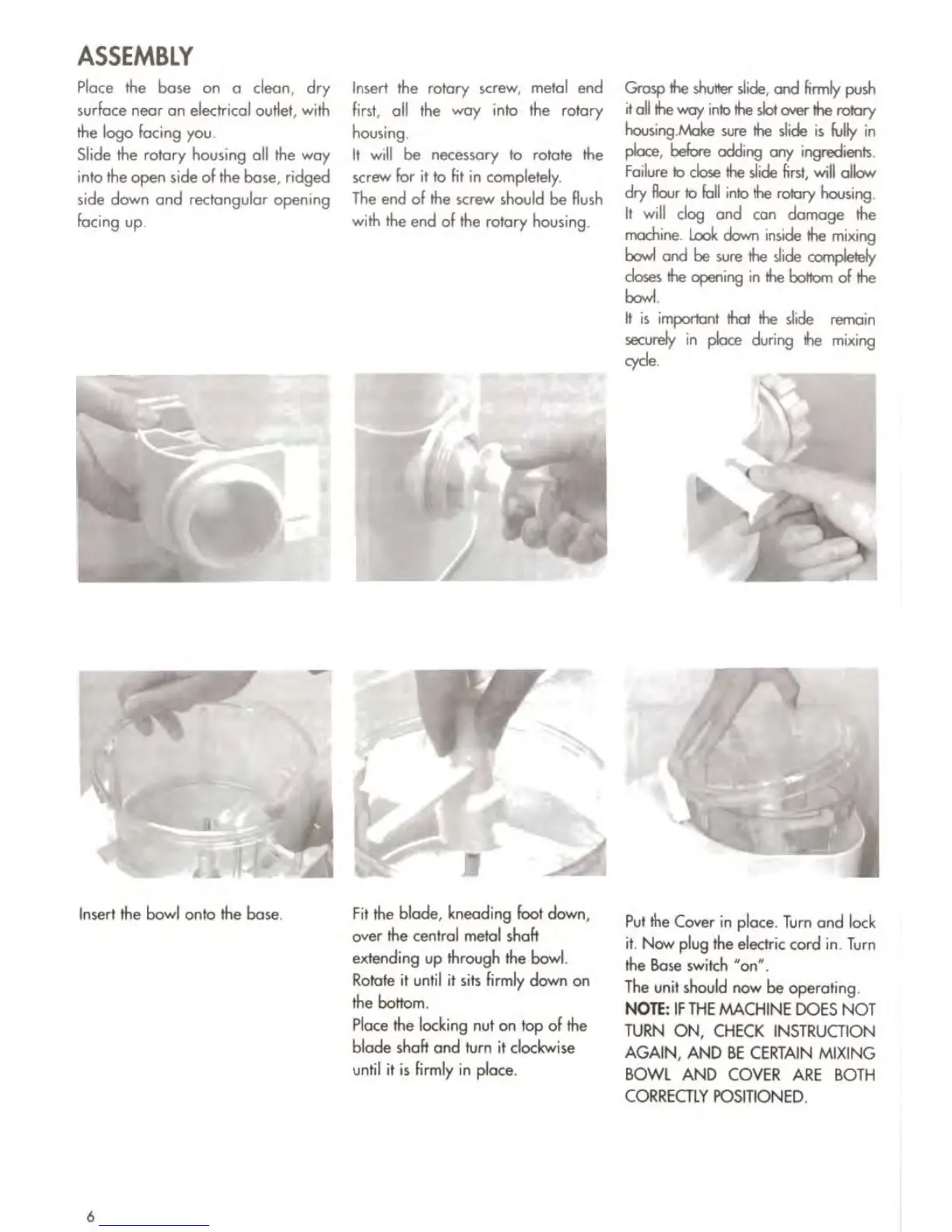 ASSEMBLY

Place the base on a clean, dry surface near an electrical outlet, with the logo facing you.
Slide the rotary housing all the way into the open side of the base, ridged side down and rectangular opening facing up.

Insert the rotary screw, metal end first, all the way into the rotary housing.
It will be necessary to rotate the screw for it to fit in completely.
The end of the screw should be flush with the end of the rotary housing.

Grasp the shutter slide, and firmly push it all the way into the slot over the rotary housing.Make sure the slide is fully in place, before adding any ingredients. Failure to close the slide first, will allow dry flour to fall into the rotary housing. It will clog and can damage the machine. Look down inside the mixing bowl and be sure the slide completely closes the opening in the bottom of the bowl.
It is important that the slide remain securely in place during the mixing cycle.

Insert the bowl onto the base.

Fit the blade, kneading foot down, over the central metal shaft extending up through the bowl.
Rotate it until it sits firmly down on the bottom.
Place the locking nut on top of the blade shaft and turn it clockwise until it is firmly in place.

Put the Cover in place. Turn and lock it. Now plug the electric cord in. Turn the Base switch "on".
The unit should now be operating.
NOTE: IF THE MACHINE DOES NOT TURN ON, CHECK INSTRUCTION AGAIN, AND BE CERTAIN MIXING BOWL AND COVER ARE BOTH CORRECTLY POSITIONED.

6